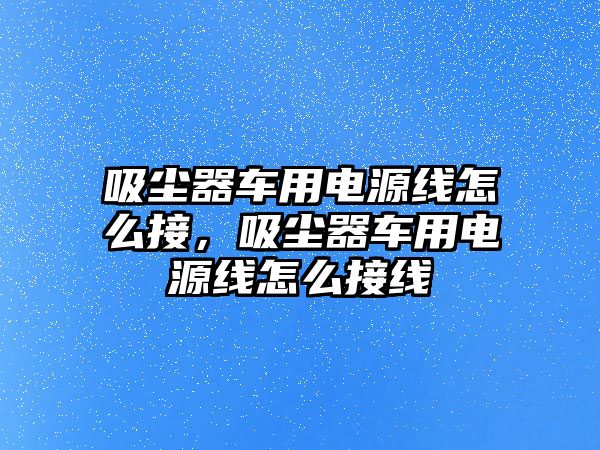 吸尘器车用电源线怎么接，吸尘器车用电源线怎么接线